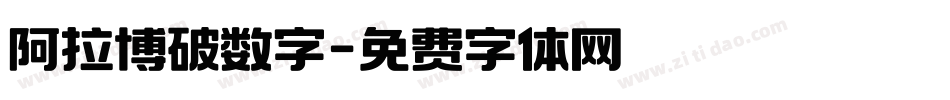 阿拉博破数字-免费字体网

www.zitidao.com